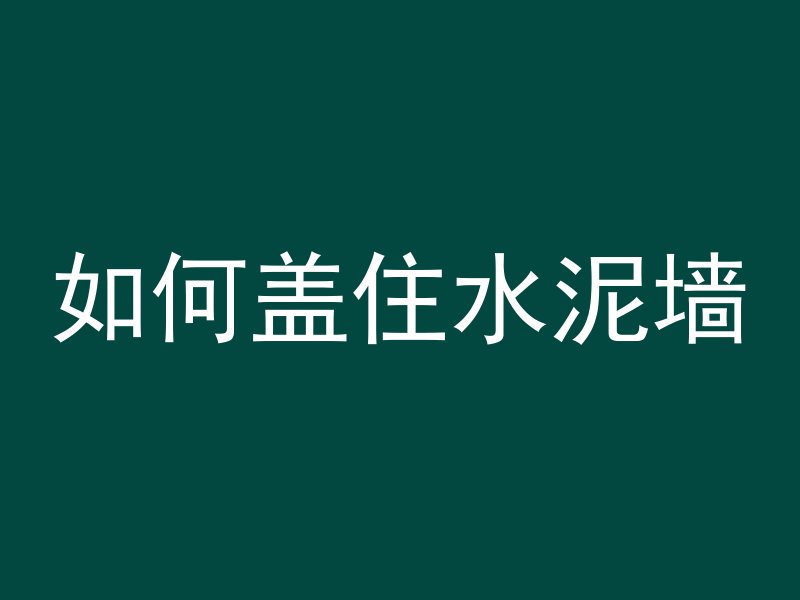 如何盖住水泥墙